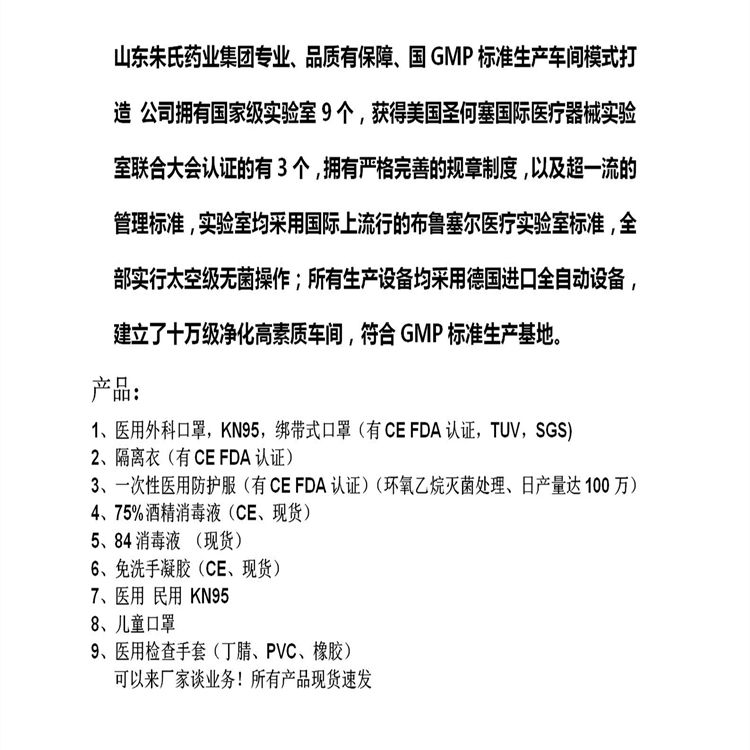 山东朱氏药业集团专业、品质有保障、国 GMP 标准生产车间模式打造 公司拥有国家级实验室 9 个，获得美国圣何塞国际医疗器械实验室联合大会认证的有 3 个，拥有严格完善的规章制度，以及超一流的管理标准，实验室均采用国际上流行的布鲁塞尔医疗实验室标准，全部实行太空级无菌操作；所有生产设备均采用德国进口全自动设备，建立了十万级净化高素质车间，符合 GMP 标准生产基地。

产品：

1、医用外科口罩，KN95，绑带式口罩（有 CE FDA 认证，TUV，SGS)
2、隔离衣（有 CE FDA 认证）
3、一次性医用防护服（有 CE FDA 认证）（环氧乙烷灭菌处理、日产量达 100 万）
4、75%酒精消毒液（CE、现货）
5、84 消毒液 （现货）
6、免洗手凝胶（CE、现货）
7、医用 民用 KN95
8、儿童口罩
9、医用检查手套（丁腈、PVC、橡胶）
可以来厂家谈业务！所有产品现货速发